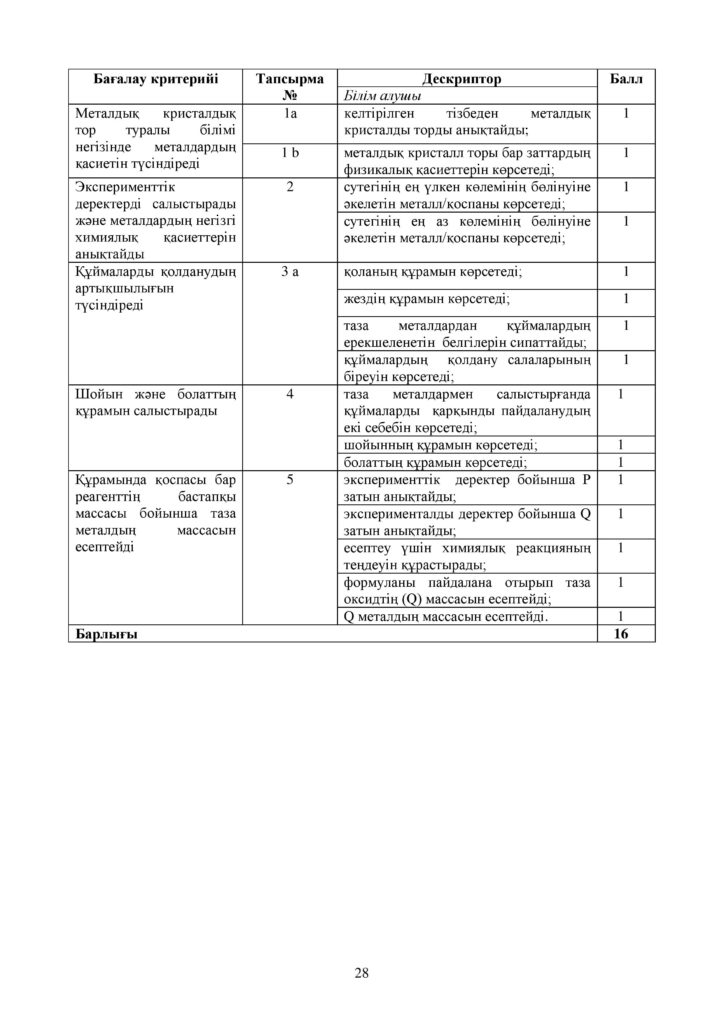 | Бағалау критерийі | Тапсырма № | Дескриптор | Балл |
|---|---|---|---|
| | | Білім алушы | |
| Металдық кристалдық тор туралы білімі негізінде металдардың қасиетін түсіндіреді | 1a | келтірілген тізбеден металдық кристалды торды анықтайды; | 1 |
| | 1 b | металдық кристалл торы бар заттардың физикалық қасиеттерін көрсетеді; | 1 |
| Эксперименттік деректерді салыстырады және металдардың негізгі химиялық қасиеттерін анықтайды | 2 | сутегінің ең үлкен көлемінің бөлінуіне әкелетін металл/қоспаны көрсетеді; | 1 |
| | | сутегінің ең аз көлемінің бөлінуіне әкелетін металл/қоспаны көрсетеді; | 1 |
| Құймаларды қолданудың артықшылығын түсіндіреді | 3 a | қоланың құрамын көрсетеді; | 1 |
| | | жездің құрамын көрсетеді; | 1 |
| | | таза металдардан құймалардың ерекшеленетін белгілерін сипаттайды; | 1 |
| | | құймалардың қолдану салаларының біреуін көрсетеді; | 1 |
| Шойын және болаттың құрамын салыстырады | 4 | таза металдармен салыстырғанда құймаларды қарқынды пайдаланудың екі себебін көрсетеді; | 1 |
| | | шойынның құрамын көрсетеді; | 1 |
| | | болаттың құрамын көрсетеді; | 1 |
| Құрамында қоспасы бар реагенттің бастапқы массасы бойынша таза металдың массасын есептейді | 5 | эксперименттік деректер бойынша P затын анықтайды; | 1 |
| | | эксперименталды деректер бойынша Q затын анықтайды; | 1 |
| | | есептеу үшін химиялық реакцияның теңдеуін құрастырады; | 1 |
| | | формуланы пайдалана отырып таза оксидтің (Q) массасын есептейді; | 1 |
| | | Q металдың массасын есептейді. | 1 |
| Барлығы | | | 16 |

28